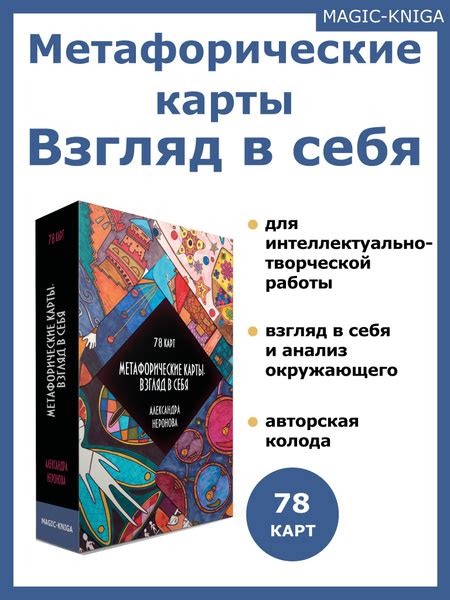 MAGIC-KNIGA

Метафорические карты Взгляд в себя

78 КАРТ

МЕТАФОРИЧЕСКИЕ КАРТЫ. ВЗГЛЯД В СЕБЯ

АЛЕКСАНДРА НЕРОНОВА

MAGIC-KNIGA

78 КАРТ

МЕТАФОРИЧЕСКИЕ КАРТЫ. ВЗГЛЯД В СЕБЯ

АЛЕКСАНДРА НЕРОНОВА

для интеллектуально-творческой работы

взгляд в себя и анализ окружающего

авторская колода

78 КАРТ